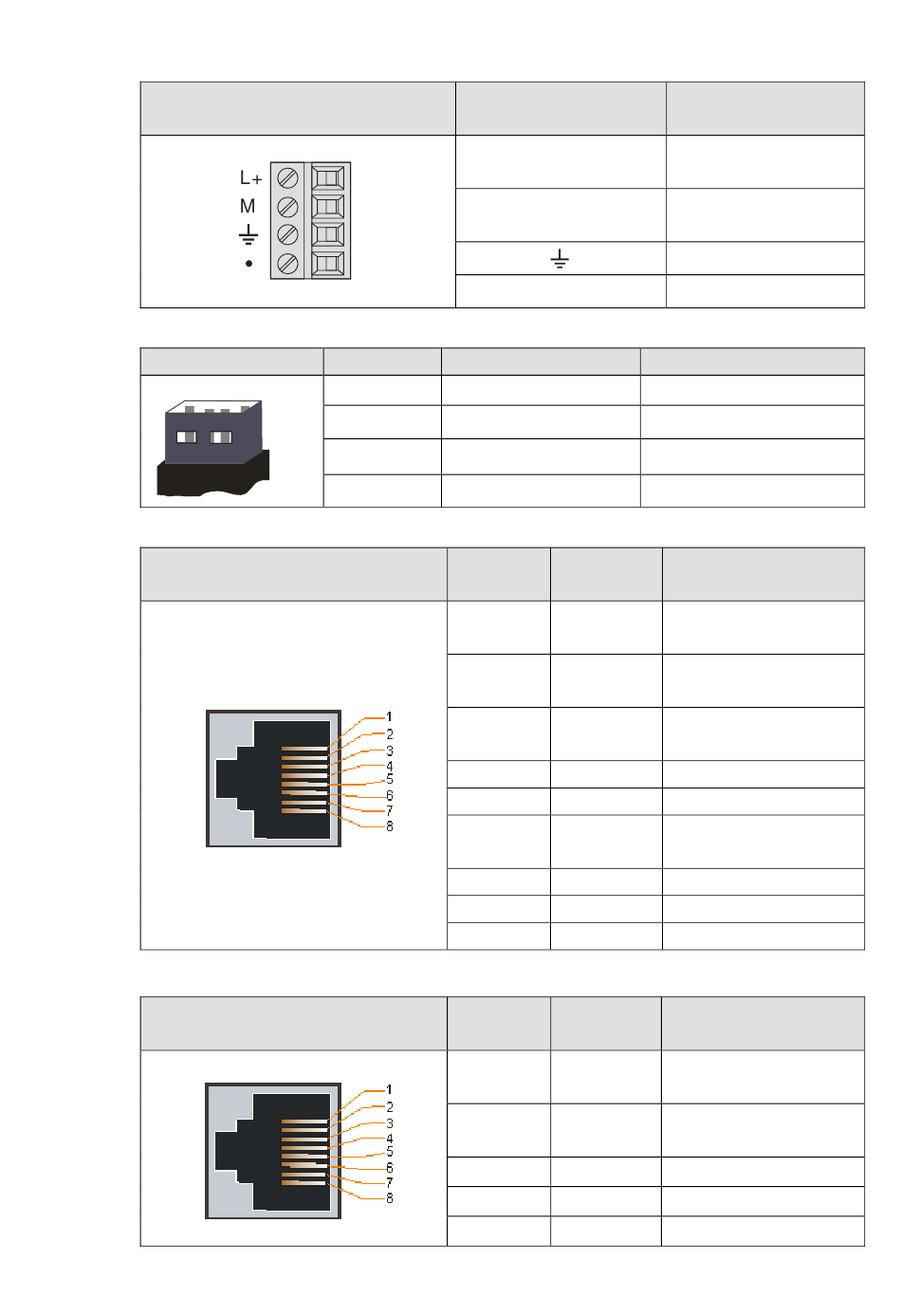 L+
M
•

1
2
3
4
5
6
7
8

1
2
3
4
5
6
7
8